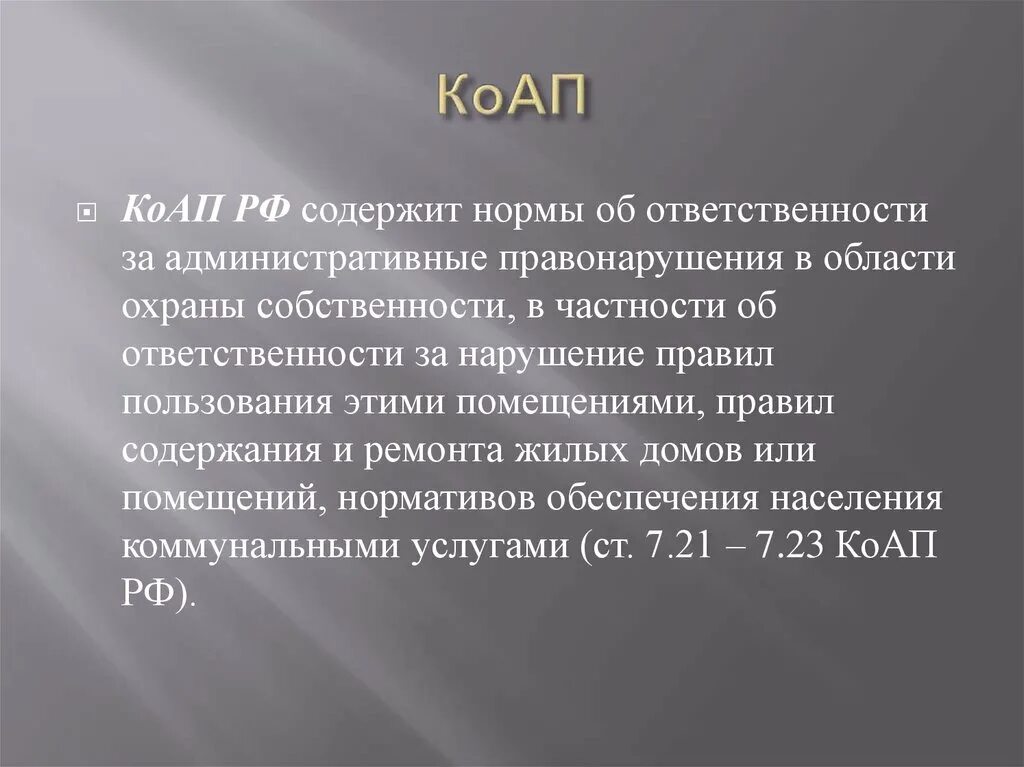 КоАП

КоАП РФ содержит нормы об ответственности за административные правонарушения в области охраны собственности, в частности об ответственности за нарушение правил пользования этими помещениями, правил содержания и ремонта жилых домов или помещений, нормативов обеспечения населения коммунальными услугами (ст. 7.21 – 7.23 КоАП РФ).